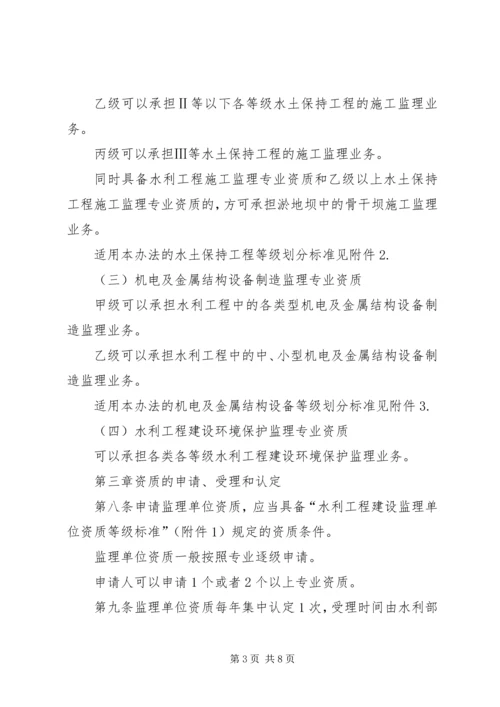 乙级可以承担Ⅱ等以下各等级水土保持工程的施工监理业务。

丙级可以承担Ⅲ等水土保持工程的施工监理业务。

同时具备水利工程施工监理专业资质和乙级以上水土保持工程施工监理专业资质的，方可承担淤地坝中的骨干坝施工监理业务。

适用本办法的水土保持工程等级划分标准见附件2.

（三）机电及金属结构设备制造监理专业资质

甲级可以承担水利工程中的各类型机电及金属结构设备制造监理业务。

乙级可以承担水利工程中的中、小型机电及金属结构设备制造监理业务。

适用本办法的机电及金属结构设备等级划分标准见附件3.

（四）水利工程建设环境保护监理专业资质

可以承担各类各等级水利工程建设环境保护监理业务。

第三章资质的申请、受理和认定

第八条申请监理单位资质，应当具备“水利工程建设监理单位资质等级标准”（附件1）规定的资质条件。

监理单位资质一般按照专业逐级申请。

申请人可以申请1个或者2个以上专业资质。

第九条监理单位资质每年集中认定1次，受理时间由水利部

第3页 共8页